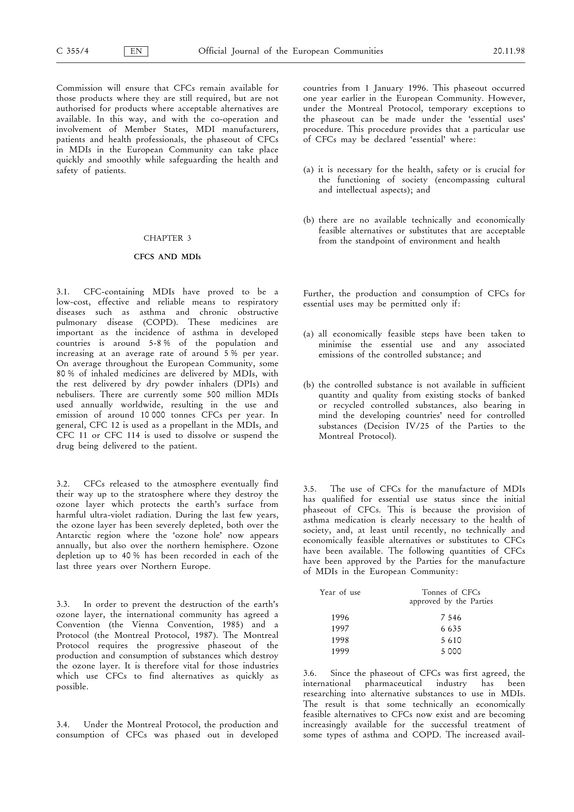 C 355/4 EN Official Journal of the European Communities 20.11.98

Commission will ensure that CFCs remain available for those products where they are still required, but are not authorised for products where acceptable alternatives are available. In this way, and with the co-operation and involvement of Member States, MDI manufacturers, patients and health professionals, the phaseout of CFCs in MDIs in the European Community can take place quickly and smoothly while safeguarding the health and safety of patients.

CHAPTER 3

CFCS AND MDIs

3.1. CFC-containing MDIs have proved to be a low-cost, effective and reliable means to respiratory diseases such as asthma and chronic obstructive pulmonary disease (COPD). These medicines are important as the incidence of asthma in developed countries is around 5-8 % of the population and increasing at an average rate of around 5 % per year. On average throughout the European Community, some 80 % of inhaled medicines are delivered by MDIs, with the rest delivered by dry powder inhalers (DPIs) and nebulisers. There are currently some 500 million MDIs used annually worldwide, resulting in the use and emission of around 10 000 tonnes CFCs per year. In general, CFC 12 is used as a propellant in the MDIs, and CFC 11 or CFC 114 is used to dissolve or suspend the drug being delivered to the patient.

3.2. CFCs released to the atmosphere eventually find their way up to the stratosphere where they destroy the ozone layer which protects the earth's surface from harmful ultra-violet radiation. During the last few years, the ozone layer has been severely depleted, both over the Antarctic region where the 'ozone hole' now appears annually, but also over the northern hemisphere. Ozone depletion up to 40 % has been recorded in each of the last three years over Northern Europe.

3.3. In order to prevent the destruction of the earth's ozone layer, the international community has agreed a Convention (the Vienna Convention, 1985) and a Protocol (the Montreal Protocol, 1987). The Montreal Protocol requires the progressive phaseout of the production and consumption of substances which destroy the ozone layer. It is therefore vital for those industries which use CFCs to find alternatives as quickly as possible.

3.4. Under the Montreal Protocol, the production and consumption of CFCs was phased out in developed countries from 1 January 1996. This phaseout occurred one year earlier in the European Community. However, under the Montreal Protocol, temporary exceptions to the phaseout can be made under the 'essential uses' procedure. This procedure provides that a particular use of CFCs may be declared 'essential' where:

(a) it is necessary for the health, safety or is crucial for the functioning of society (encompassing cultural and intellectual aspects); and

(b) there are no available technically and economically feasible alternatives or substitutes that are acceptable from the standpoint of environment and health

Further, the production and consumption of CFCs for essential uses may be permitted only if:

(a) all economically feasible steps have been taken to minimise the essential use and any associated emissions of the controlled substance; and

(b) the controlled substance is not available in sufficient quantity and quality from existing stocks of banked or recycled controlled substances, also bearing in mind the developing countries' need for controlled substances (Decision IV/25 of the Parties to the Montreal Protocol).

3.5. The use of CFCs for the manufacture of MDIs has qualified for essential use status since the initial phaseout of CFCs. This is because the provision of asthma medication is clearly necessary to the health of society, and, at least until recently, no technically and economically feasible alternatives or substitutes to CFCs have been available. The following quantities of CFCs have been approved by the Parties for the manufacture of MDIs in the European Community:

| Year of use | Tonnes of CFCs approved by the Parties |
|---|---|
| 1996 | 7 546 |
| 1997 | 6 635 |
| 1998 | 5 610 |
| 1999 | 5 000 |

3.6. Since the phaseout of CFCs was first agreed, the international pharmaceutical industry has been researching into alternative substances to use in MDIs. The result is that some technically an economically feasible alternatives to CFCs now exist and are becoming increasingly available for the successful treatment of some types of asthma and COPD. The increased avail-